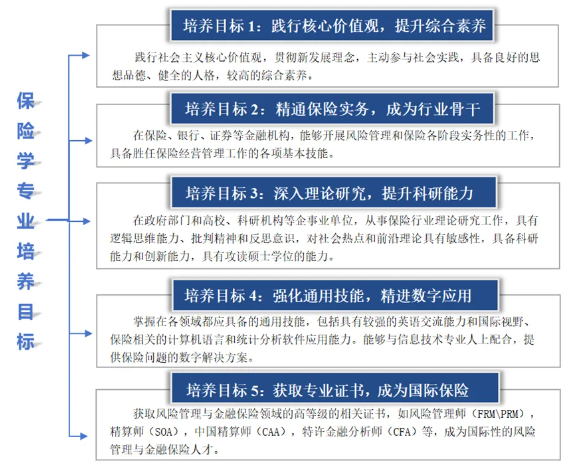 保险学专业培养目标

培养目标 1：践行核心价值观，提升综合素养

践行社会主义核心价值观，贯彻新发展理念，主动参与社会实践，具备良好的思想品德、健全的人格，较高的综合素养。

培养目标 2：精通保险实务，成为行业骨干

在保险、银行、证券等金融机构，能够开展风险管理和保险各阶段实务性的工作，具备胜任保险经营管理工作的各项基本技能。

培养目标 3：深入理论研究，提升科研能力

在政府部门和高校、科研机构等企事业单位，从事保险行业理论研究工作，具有逻辑思维能力、批判精神和反思意识，对社会热点和前沿理论具有敏感性，具备科研能力和创新能力，具有攻读硕士学位的能力。

培养目标 4：强化通用技能，精进数字应用

掌握在各领域都应具备的通用技能，包括具有较强的英语交流能力和国际视野、保险相关的计算机语言和统计分析软件应用能力。能够与信息技术专业人上配合，提供保险问题的数字解决方案。

培养目标 5：获取专业证书，成为国际保险

获取风险管理与金融保险领域的高等级的相关证书，如风险管理师（FRM\PRM），精算师（SOA），中国精算师（CAA），特许金融分析师（CFA）等，成为国际性的风险管理与金融保险人才。